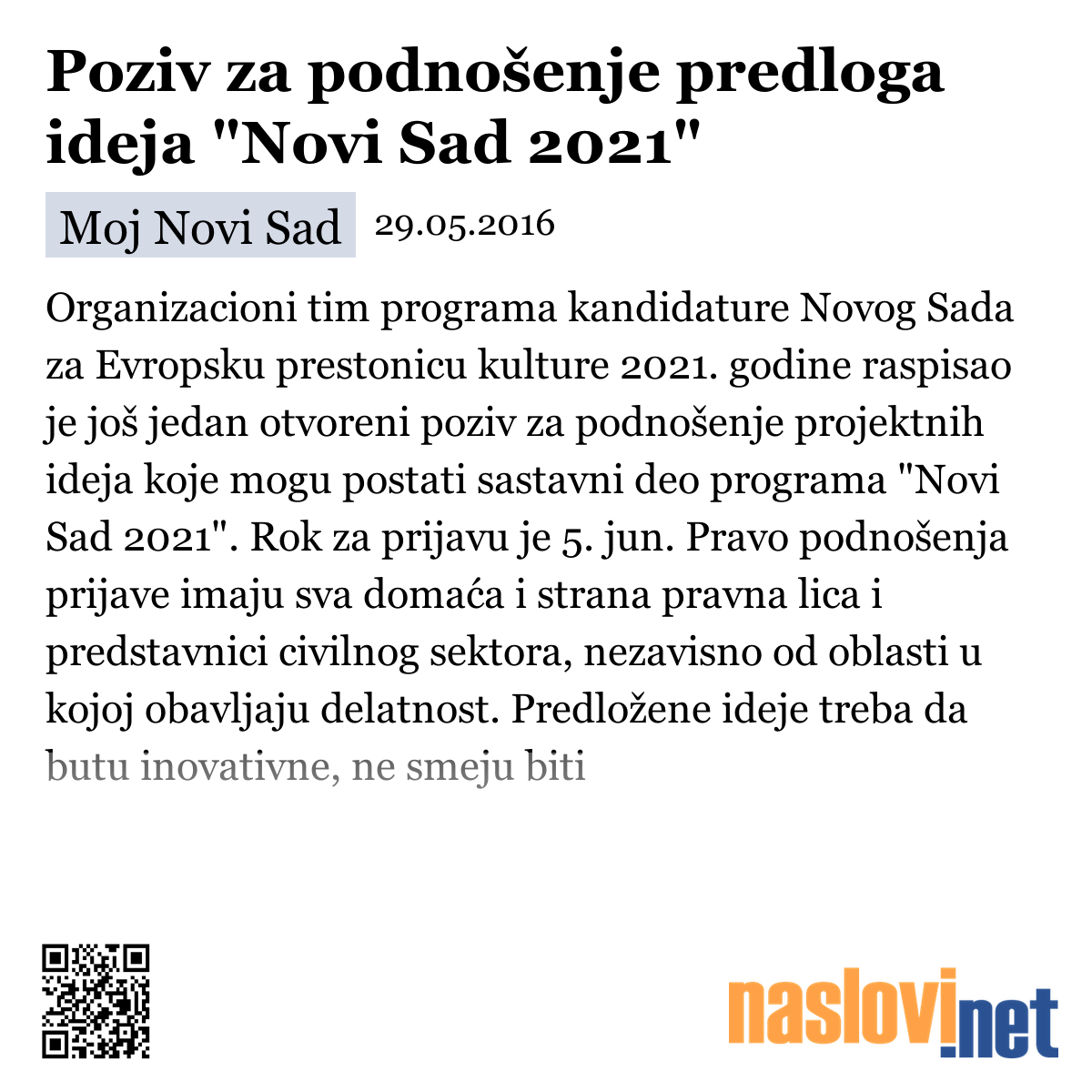 Poziv za podnošenje predloga ideja "Novi Sad 2021"

Moj Novi Sad 29.05.2016

Organizacioni tim programa kandidature Novog Sada za Evropsku prestonicu kulture 2021. godine raspisao je još jedan otvoreni poziv za podnošenje projektnih ideja koje mogu postati sastavni deo programa "Novi Sad 2021". Rok za prijavu je 5. jun. Pravo podnošenja prijave imaju sva domaća i strana pravna lica i predstavnici civilnog sektora, nezavisno od oblasti u kojoj obavljaju delatnost. Predložene ideje treba da butu inovativne, ne smeju biti

naslovi.net